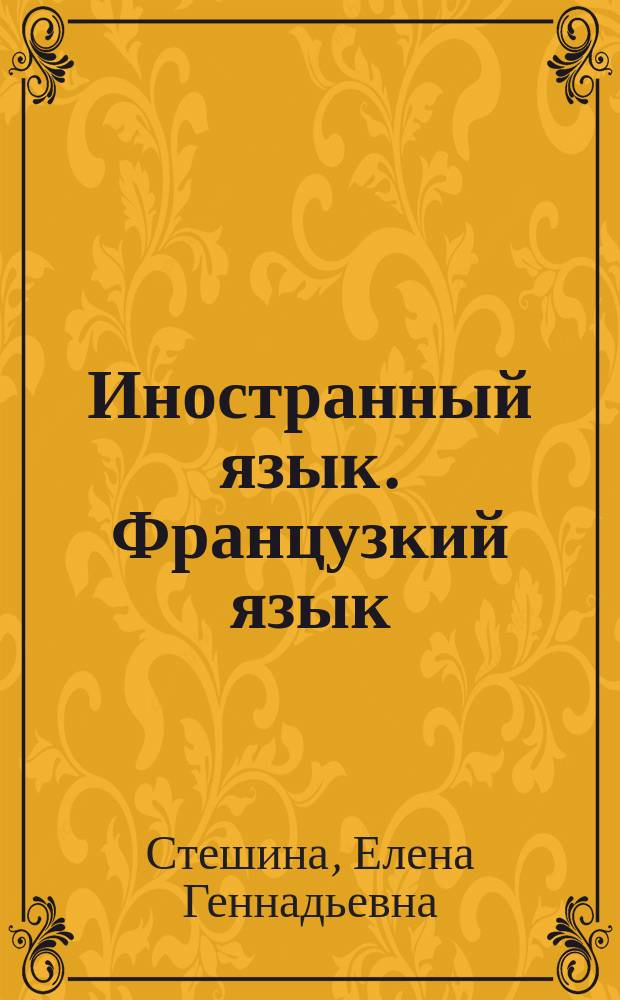 Иностранный язык. Французкий язык

Стешина, Елена Геннадьевна